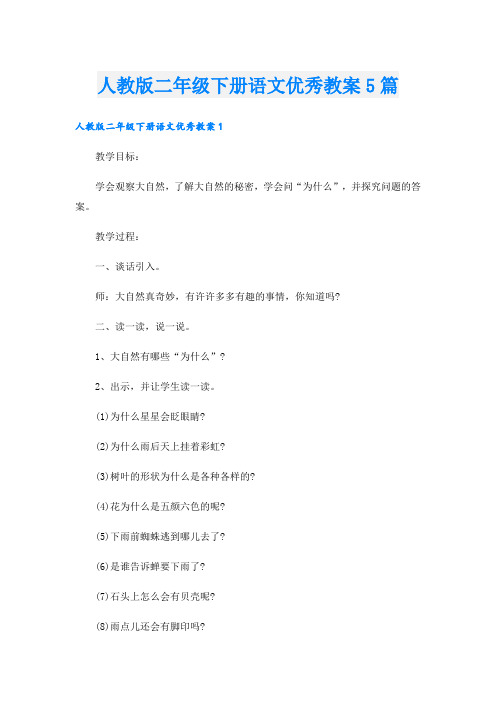 人教版二年级下册语文优秀教案5篇

人教版二年级下册语文优秀教案1

教学目标：

学会观察大自然，了解大自然的秘密，学会问“为什么”，并探究问题的答案。

教学过程：

一、谈话引入。

师：大自然真奇妙，有许许多多有趣的事情，你知道吗?

二、读一读，说一说。

1、大自然有哪些“为什么”？

2、出示，并让学生读一读。

(1)为什么星星会眨眼睛?

(2)为什么雨后天上挂着彩虹?

(3)树叶的形状为什么是各种各样的?

(4)花为什么是五颜六色的呢?

(5)下雨前蜘蛛逃到哪儿去了?

(6)是谁告诉蝉要下雨了?

(7)石头上怎么会有贝壳呢?

(8)雨点儿还会有脚印吗?